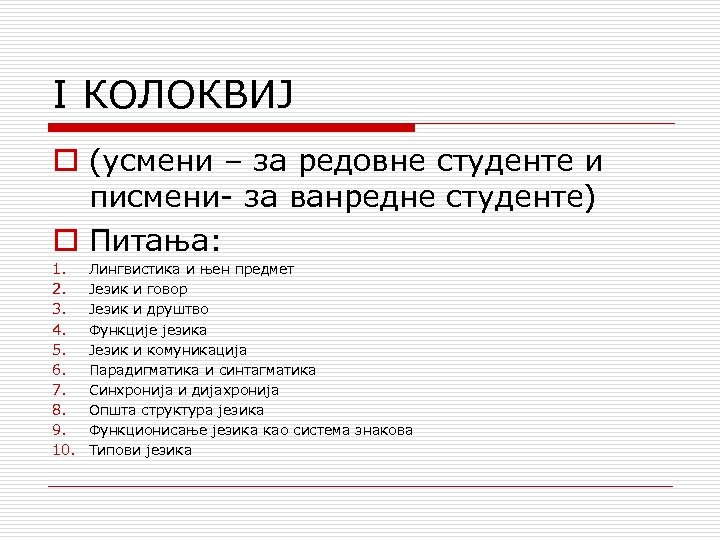 I КОЛОКВИЈ

(усмени – за редовне студенте и писмени- за ванредне студенте)

Питања:

1. Лингвистика и њен предмет
2. Језик и говор
3. Језик и друштво
4. Функције језика
5. Језик и комуникација
6. Парадигматика и синтагматика
7. Синхронија и дијахронија
8. Општа структура језика
9. Функционисање језика као система знакова
10. Типови језика